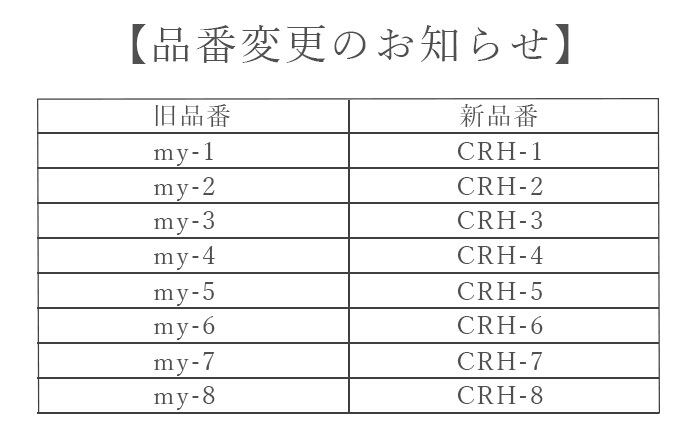 【品番変更のお知らせ】

| 旧品番 | 新品番 |
|---|---|
| my-1 | CRH-1 |
| my-2 | CRH-2 |
| my-3 | CRH-3 |
| my-4 | CRH-4 |
| my-5 | CRH-5 |
| my-6 | CRH-6 |
| my-7 | CRH-7 |
| my-8 | CRH-8 |